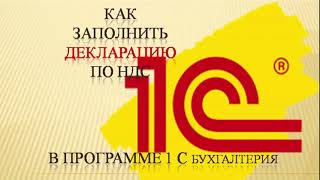 КАК ЗАПОЛНИТЬ ДЕКЛАРАЦИЮ ПО НДС

1С ®

В ПРОГРАММЕ 1 С БУХГАЛТЕРИЯ